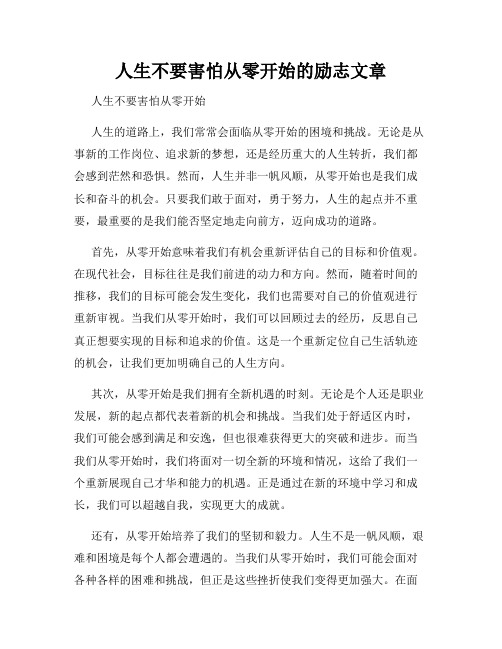 人生不要害怕从零开始的励志文章

人生不要害怕从零开始

人生的道路上，我们常常会面临从零开始的困境和挑战。无论是从事新的工作岗位、追求新的梦想，还是经历重大的人生转折，我们都会感到茫然和恐惧。然而，人生并非一帆风顺，从零开始也是我们成长和奋斗的机会。只要我们敢于面对，勇于努力，人生的起点并不重要，最重要的是我们能否坚定地走向前方，迈向成功的道路。

首先，从零开始意味着我们有机会重新评估自己的目标和价值观。在现代社会，目标往往是我们前进的动力和方向。然而，随着时间的推移，我们的目标可能会发生变化，我们也需要对自己的价值观进行重新审视。当我们从零开始时，我们可以回顾过去的经历，反思自己真正想要实现的目标和追求的价值。这是一个重新定位自己生活轨迹的机会，让我们更加明确自己的人生方向。

其次，从零开始是我们拥有全新机遇的时刻。无论是个人还是职业发展，新的起点都代表着新的机会和挑战。当我们处于舒适区内时，我们可能会感到满足和安逸，但也很难获得更大的突破和进步。而当我们从零开始时，我们将面对一切全新的环境和情况，这给了我们一个重新展现自己才华和能力的机遇。正是通过在新的环境中学习和成长，我们可以超越自我，实现更大的成就。

还有，从零开始培养了我们的坚韧和毅力。人生不是一帆风顺，艰难和困境是每个人都会遭遇的。当我们从零开始时，我们可能会面对各种各样的困难和挑战，但正是这些挫折使我们变得更加强大。在面